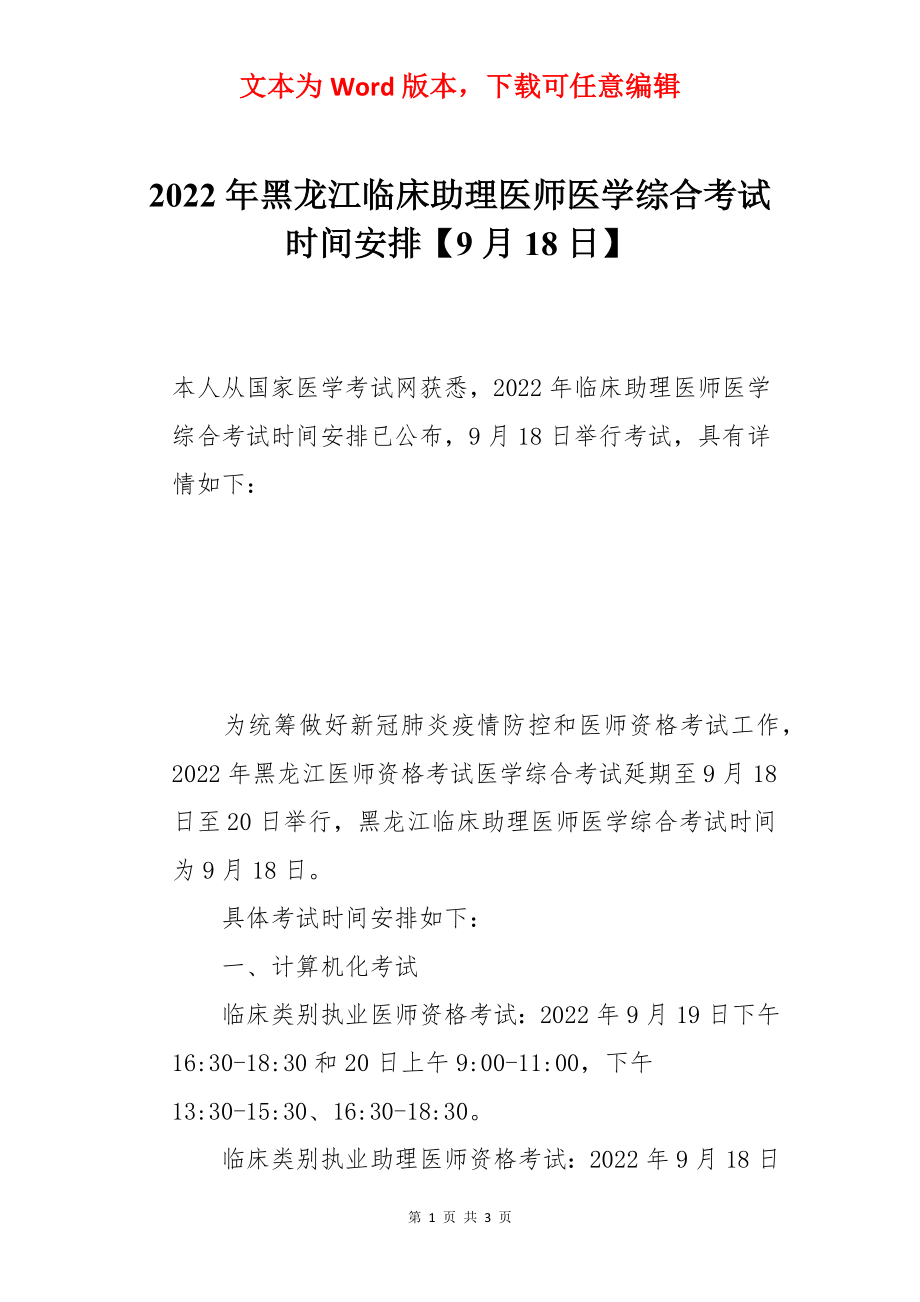 文本为 Word 版本，下载可任意编辑

2022 年黑龙江临床助理医师医学综合考试时间安排【9 月 18 日】

本人从国家医学考试网获悉，2022 年临床助理医师医学综合考试时间安排已公布，9 月 18 日举行考试，具有详情如下：

为统筹做好新冠肺炎疫情防控和医师资格考试工作，2022 年黑龙江医师资格考试医学综合考试延期至 9 月 18 日至 20 日举行，黑龙江临床助理医师医学综合考试时间为 9 月 18 日。

具体考试时间安排如下：

一、计算机化考试

临床类别执业医师资格考试：2022 年 9 月 19 日下午 16:30-18:30 和 20 日上午 9:00-11:00，下午 13:30-15:30、16:30-18:30。

临床类别执业助理医师资格考试：2022 年 9 月 18 日

第 1 页 共 3 页